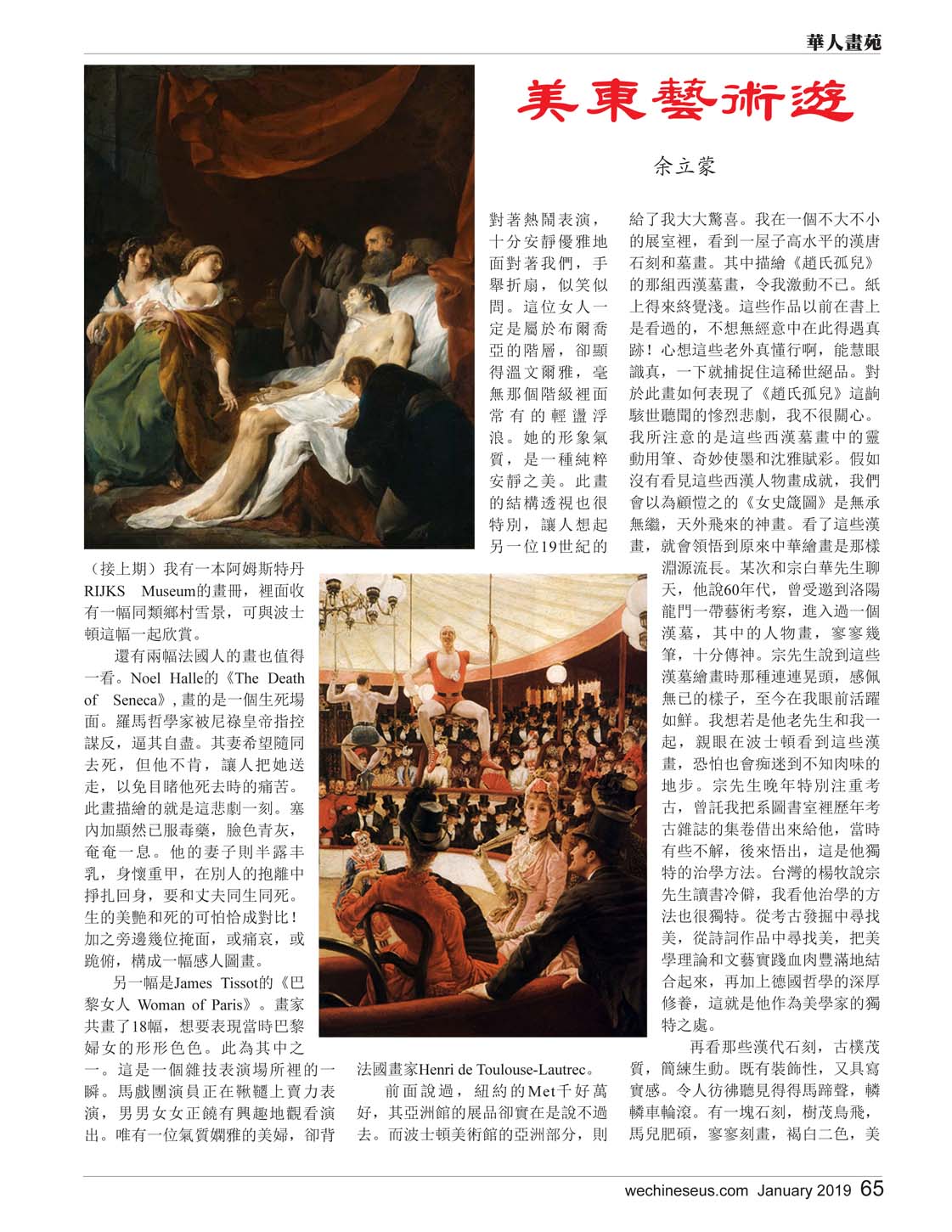 華人畫苑

美東藝術遊

余立蒙

（接上期）我有一本阿姆斯特丹RIJKS Museum的畫冊，裡面收有一幅同類鄉村雪景，可與波士頓這幅一起欣賞。

還有兩幅法國人的畫也值得一看。Noel Halle的《The Death of Seneca》, 畫的是一個生死場面。羅馬哲學家被尼祿皇帝指控謀反，逼其自盡。其妻希望隨同去死，但他不肯，讓人把她送走，以免目睹他死去時的痛苦。此畫描繪的就是這悲劇一刻。塞內加顯然已服毒藥，臉色青灰，奄奄一息。他的妻子則半露丰乳，身懷重甲，在別人的抱離中掙扎回身，要和丈夫同生同死。生的美艷和死的可怕恰成對比！加之旁邊幾位掩面，或痛哀，或跪俯，構成一幅感人圖畫。

另一幅是James Tissot的《巴黎女人 Woman of Paris》。畫家共畫了18幅，想要表現當時巴黎婦女的形形色色。此為其中之一。這是一個雜技表演場所裡的一瞬。馬戲團演員正在鞦韆上賣力表演，男男女女正饒有興趣地觀看演出。唯有一位氣質嫻雅的美婦，卻背對著熱鬧表演，十分安靜優雅地面對著我們，手舉折扇，似笑似問。這位女人一定是屬於布爾喬亞的階層，卻顯得溫文爾雅，毫無那個階級裡面常有的輕盪浮浪。她的形象氣質，是一種純粹安靜之美。此畫的結構透視也很特別，讓人想起另一位19世紀的法國畫家Henri de Toulouse-Lautrec。

前面說過，紐約的Met千好萬好，其亞洲館的展品卻實在是說不過去。而波士頓美術館的亞洲部分，則給了我大大驚喜。我在一個不大不小的展室裡，看到一屋子高水平的漢唐石刻和墓畫。其中描繪《趙氏孤兒》的那組西漢墓畫，令我激動不已。紙上得來終覺淺。這些作品以前在書上是看過的，不想無經意中在此得遇真跡！心想這些老外真懂行啊，能慧眼識真，一下就捕捉住這稀世絕品。對於此畫如何表現了《趙氏孤兒》這齣駭世聽聞的慘烈悲劇，我不很關心。我所注意的是這些西漢墓畫中的靈動用筆、奇妙使墨和沈雅賦彩。假如沒有看見這些西漢人物畫成就，我們會以為顧愷之的《女史箴圖》是無承無繼，天外飛來的神畫。看了這些漢畫，就會領悟到原來中華繪畫是那樣淵源流長。某次和宗白華先生聊天，他說60年代，曾受邀到洛陽龍門一帶藝術考察，進入過一個漢墓，其中的人物畫，寥寥幾筆，十分傳神。宗先生說到這些漢墓繪畫時那種連連晃頭，感佩無已的樣子，至今在我眼前活躍如鮮。我想若是他老先生和我一起，親眼在波士頓看到這些漢畫，恐怕也會痴迷到不知肉味的地步。宗先生晚年特別注重考古，曾託我把系圖書室裡歷年考古雜誌的集卷借出來給他，當時有些不解，後來悟出，這是他獨特的治學方法。台灣的楊牧說宗先生讀書冷僻，我看他治學的方法也很獨特。從考古發掘中尋找美，從詩詞作品中尋找美，把美學理論和文藝實踐血肉豐滿地結合起來，再加上德國哲學的深厚修養，這就是他作為美學家的獨特之處。

再看那些漢代石刻，古樸茂質，簡練生動。既有裝飾性，又具寫實感。令人彷彿聽見得得馬蹄聲，轔轔車輪滾。有一塊石刻，樹茂鳥飛，馬兒肥碩，寥寥刻畫，褐白二色，美

wechineseus.com January 2019 65